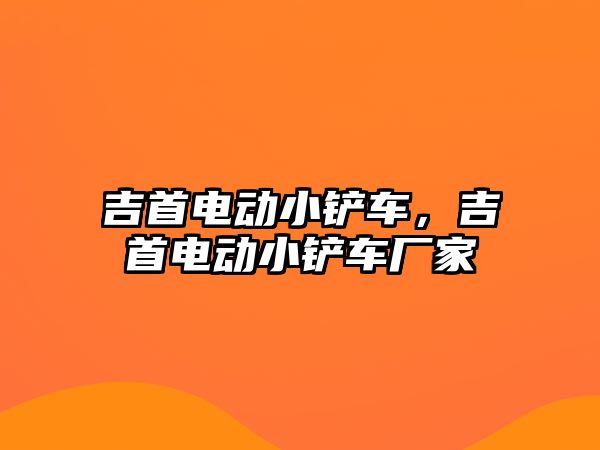 吉首电动小铲车，吉首电动小铲车厂家